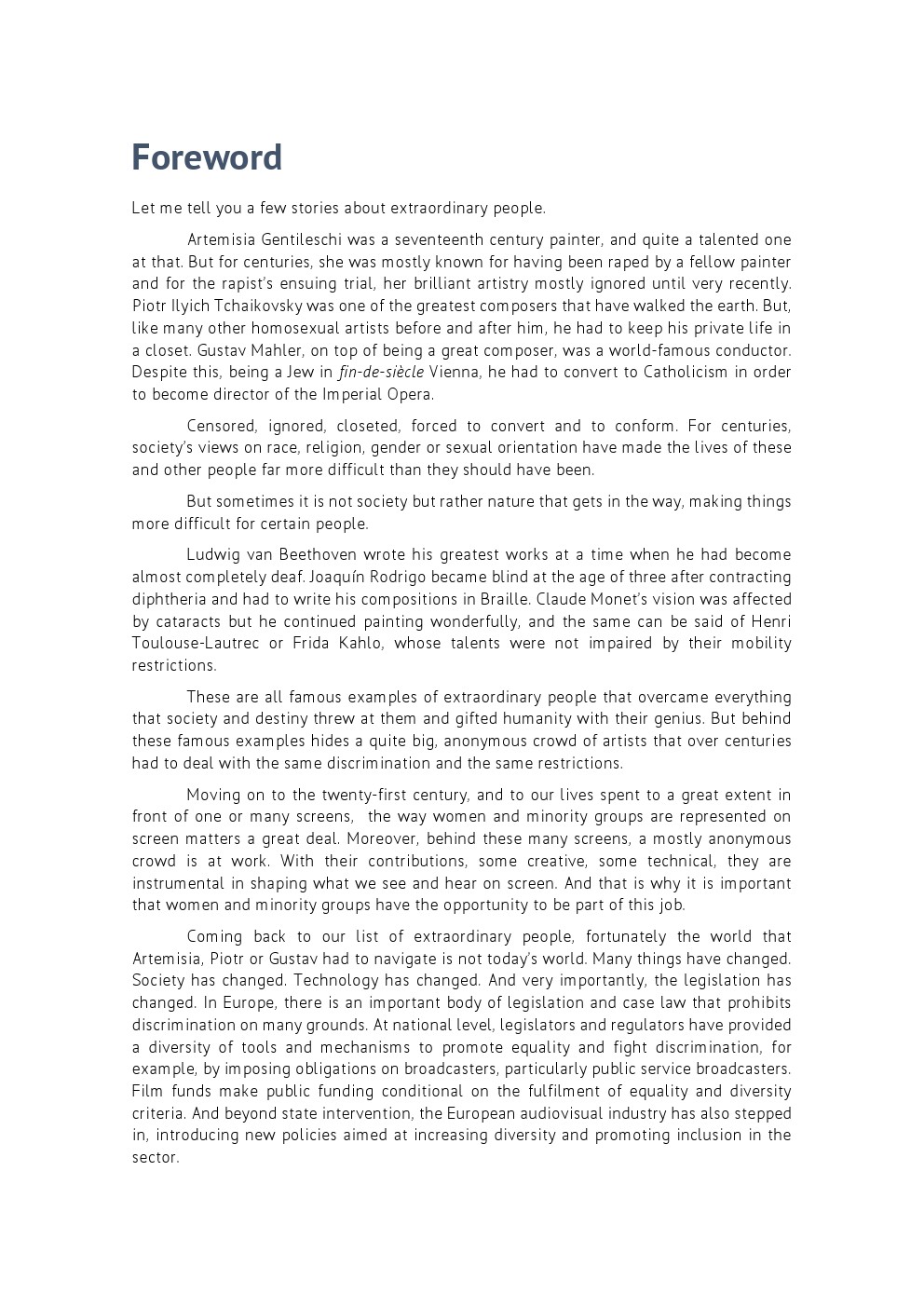 Foreword

Let me tell you a few stories about extraordinary people.

Artemisia Gentileschi was a seventeenth century painter, and quite a talented one at that. But for centuries, she was mostly known for having been raped by a fellow painter and for the rapist's ensuing trial, her brilliant artistry mostly ignored until very recently. Piotr Ilyich Tchaikovsky was one of the greatest composers that have walked the earth. But, like many other homosexual artists before and after him, he had to keep his private life in a closet. Gustav Mahler, on top of being a great composer, was a world-famous conductor. Despite this, being a Jew in fin-de-siècle Vienna, he had to convert to Catholicism in order to become director of the Imperial Opera.

Censored, ignored, closeted, forced to convert and to conform. For centuries, society's views on race, religion, gender or sexual orientation have made the lives of these and other people far more difficult than they should have been.

But sometimes it is not society but rather nature that gets in the way, making things more difficult for certain people.

Ludwig van Beethoven wrote his greatest works at a time when he had become almost completely deaf. Joaquín Rodrigo became blind at the age of three after contracting diphtheria and had to write his compositions in Braille. Claude Monet's vision was affected by cataracts but he continued painting wonderfully, and the same can be said of Henri Toulouse-Lautrec or Frida Kahlo, whose talents were not impaired by their mobility restrictions.

These are all famous examples of extraordinary people that overcame everything that society and destiny threw at them and gifted humanity with their genius. But behind these famous examples hides a quite big, anonymous crowd of artists that over centuries had to deal with the same discrimination and the same restrictions.

Moving on to the twenty-first century, and to our lives spent to a great extent in front of one or many screens, the way women and minority groups are represented on screen matters a great deal. Moreover, behind these many screens, a mostly anonymous crowd is at work. With their contributions, some creative, some technical, they are instrumental in shaping what we see and hear on screen. And that is why it is important that women and minority groups have the opportunity to be part of this job.

Coming back to our list of extraordinary people, fortunately the world that Artemisia, Piotr or Gustav had to navigate is not today's world. Many things have changed. Society has changed. Technology has changed. And very importantly, the legislation has changed. In Europe, there is an important body of legislation and case law that prohibits discrimination on many grounds. At national level, legislators and regulators have provided a diversity of tools and mechanisms to promote equality and fight discrimination, for example, by imposing obligations on broadcasters, particularly public service broadcasters. Film funds make public funding conditional on the fulfilment of equality and diversity criteria. And beyond state intervention, the European audiovisual industry has also stepped in, introducing new policies aimed at increasing diversity and promoting inclusion in the sector.